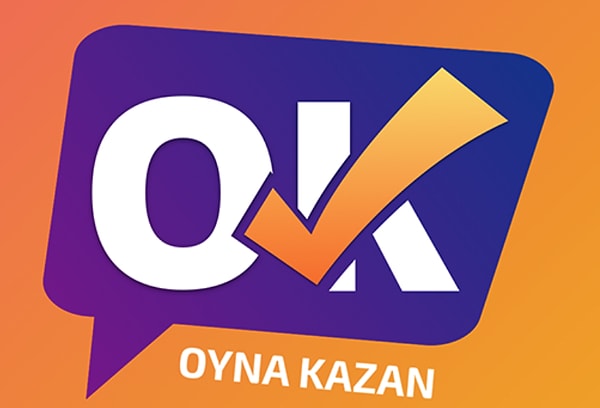 OK

OYNA KAZAN